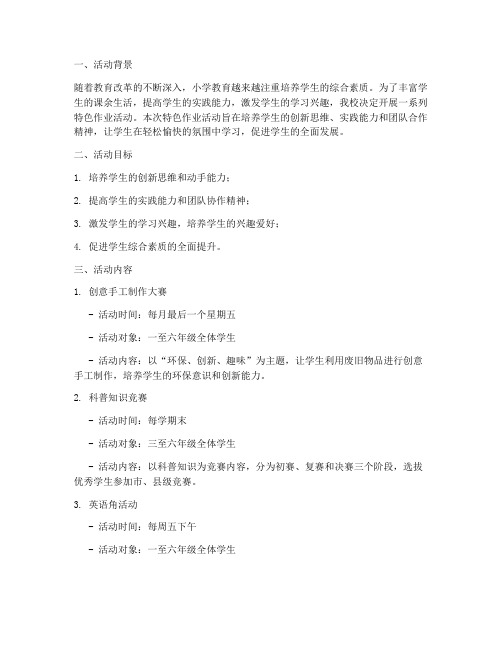 一、活动背景

随着教育改革的不断深入，小学教育越来越注重培养学生的综合素质。为了丰富学生的课余生活，提高学生的实践能力，激发学生的学习兴趣，我校决定开展一系列特色作业活动。本次特色作业活动旨在培养学生的创新思维、实践能力和团队合作精神，让学生在轻松愉快的氛围中学习，促进学生的全面发展。

二、活动目标

1. 培养学生的创新思维和动手能力；

2. 提高学生的实践能力和团队协作精神；

3. 激发学生的学习兴趣，培养学生的兴趣爱好；

4. 促进学生综合素质的全面提升。

三、活动内容

1. 创意手工制作大赛

- 活动时间：每月最后一个星期五

- 活动对象：一至六年级全体学生

- 活动内容：以“环保、创新、趣味”为主题，让学生利用废旧物品进行创意手工制作，培养学生的环保意识和创新能力。

2. 科普知识竞赛

- 活动时间：每学期末

- 活动对象：三至六年级全体学生

- 活动内容：以科普知识为竞赛内容，分为初赛、复赛和决赛三个阶段，选拔优秀学生参加市、县级竞赛。

3. 英语角活动

- 活动时间：每周五下午

- 活动对象：一至六年级全体学生